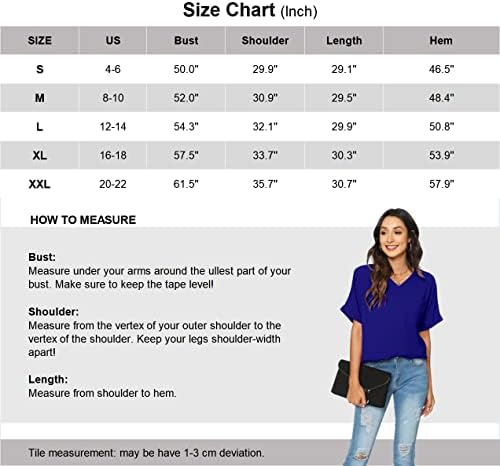 Size Chart (Inch)

| SIZE | US | Bust | Shoulder | Length | Hem |
|---|---|---|---|---|---|
| S | 4-6 | 50.0" | 29.9" | 29.1" | 46.5" |
| M | 8-10 | 52.0" | 30.9" | 29.5" | 48.4" |
| L | 12-14 | 54.3" | 32.1" | 29.9" | 50.8" |
| XL | 16-18 | 57.5" | 33.7" | 30.3" | 53.9" |
| XXL | 20-22 | 61.5" | 35.7" | 30.7" | 57.9" |

HOW TO MEASURE

Bust:
Measure under your arms around the ullest part of your bust. Make sure to keep the tape level!

Shoulder:
Measure from the vertex of your outer shoulder to the vertex of the shoulder. Keep your legs shoulder-width apart!

Length:
Measure from shoulder to hem.

Tile measurement: may be have 1-3 cm deviation.